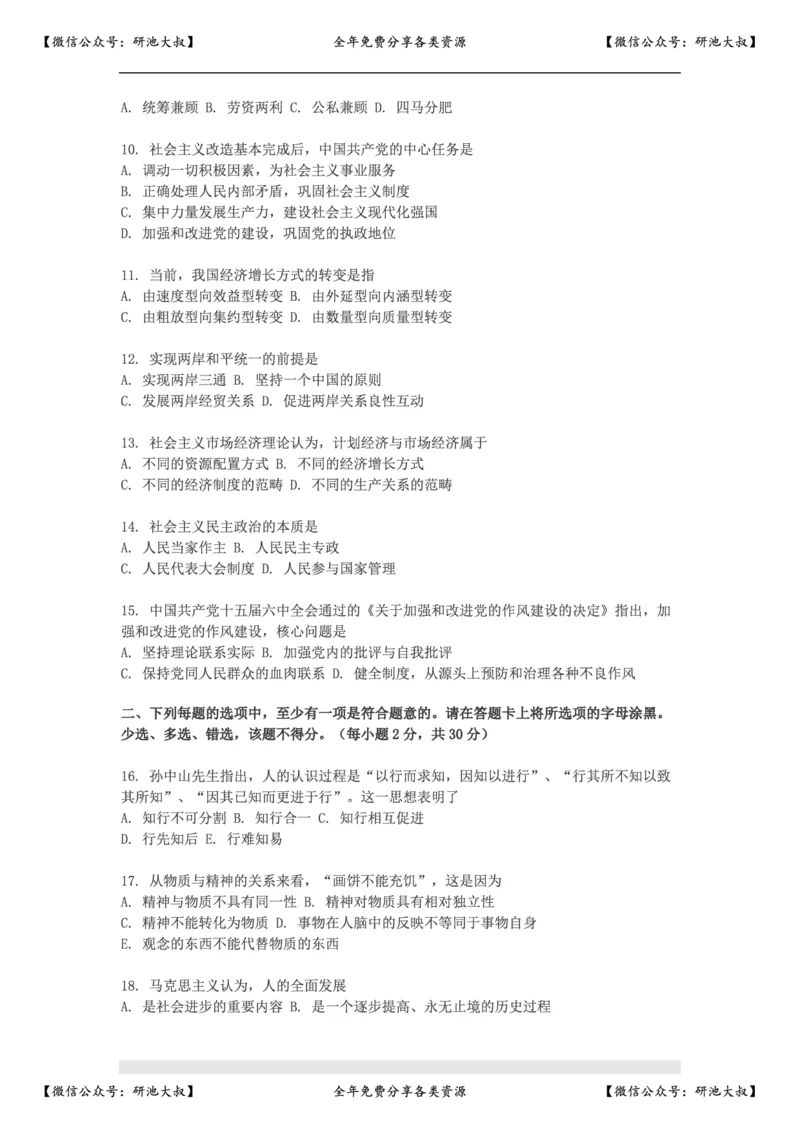 【微信公众号：研池大叔】 全年免费分享各类资源 【微信公众号：研池大叔】

A. 统筹兼顾 B. 劳资两利 C. 公私兼顾 D. 四马分肥

10. 社会主义改造基本完成后，中国共产党的中心任务是
A. 调动一切积极因素，为社会主义事业服务
B. 正确处理人民内部矛盾，巩固社会主义制度
C. 集中力量发展生产力，建设社会主义现代化强国
D. 加强和改进党的建设，巩固党的执政地位

11. 当前，我国经济增长方式的转变是指
A. 由速度型向效益型转变 B. 由外延型向内涵型转变
C. 由粗放型向集约型转变 D. 由数量型向质量型转变

12. 实现两岸和平统一的前提是
A. 实现两岸三通 B. 坚持一个中国的原则
C. 发展两岸经贸关系 D. 促进两岸关系良性互动

13. 社会主义市场经济理论认为，计划经济与市场经济属于
A. 不同的资源配置方式 B. 不同的经济增长方式
C. 不同的经济制度的范畴 D. 不同的生产关系的范畴

14. 社会主义民主政治的本质是
A. 人民当家作主 B. 人民民主专政
C. 人民代表大会制度 D. 人民参与国家管理

15. 中国共产党十五届六中全会通过的《关于加强和改进党的作风建设的决定》指出，加强和改进党的作风建设，核心问题是
A. 坚持理论联系实际 B. 加强党内的批评与自我批评
C. 保持党同人民群众的血肉联系 D. 健全制度，从源头上预防和治理各种不良作风

二、下列每题的选项中，至少有一项是符合题意的。请在答题卡上将所选项的字母涂黑。少选、多选、错选，该题不得分。（每小题 2 分，共 30 分）

16. 孙中山先生指出，人的认识过程是“以行而求知，因知以进行”、“行其所不知以致其所知”、“因其已知而更进于行”。这一思想表明了
A. 知行不可分割 B. 知行合一 C. 知行相互促进
D. 行先知后 E. 行难知易

17. 从物质与精神的关系来看，“画饼不能充饥”，这是因为
A. 精神与物质不具有同一性 B. 精神对物质具有相对独立性
C. 精神不能转化为物质 D. 事物在人脑中的反映不等同于事物自身
E. 观念的东西不能代替物质的东西

18. 马克思主义认为，人的全面发展
A. 是社会进步的重要内容 B. 是一个逐步提高、永无止境的历史过程

【微信公众号：研池大叔】 全年免费分享各类资源 【微信公众号：研池大叔】